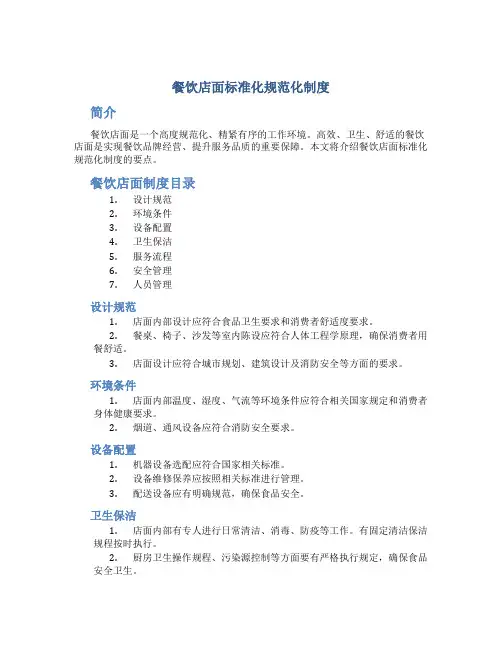 餐饮店面标准化规范化制度

简介

餐饮店面是一个高度规范化、精紧有序的工作环境。高效、卫生、舒适的餐饮店面是实现餐饮品牌经营、提升服务品质的重要保障。本文将介绍餐饮店面标准化规范化制度的要点。

餐饮店面制度目录

1. 设计规范
2. 环境条件
3. 设备配置
4. 卫生保洁
5. 服务流程
6. 安全管理
7. 人员管理

设计规范

1. 店面内部设计应符合食品卫生要求和消费者舒适度要求。
2. 餐桌、椅子、沙发等室内陈设应符合人体工程学原理，确保消费者用餐舒适。
3. 店面设计应符合城市规划、建筑设计及消防安全等方面的要求。

环境条件

1. 店面内部温度、湿度、气流等环境条件应符合相关国家规定和消费者身体健康要求。
2. 烟道、通风设备应符合消防安全要求。

设备配置

1. 机器设备选配应符合国家相关标准。
2. 设备维修保养应按照相关标准进行管理。
3. 配送设备应有明确规范，确保食品安全。

卫生保洁

1. 店面内部有专人进行日常清洁、消毒、防疫等工作。有固定清洁保洁规程按时执行。
2. 厨房卫生操作规程、污染源控制等方面要有严格执行规定，确保食品安全卫生。